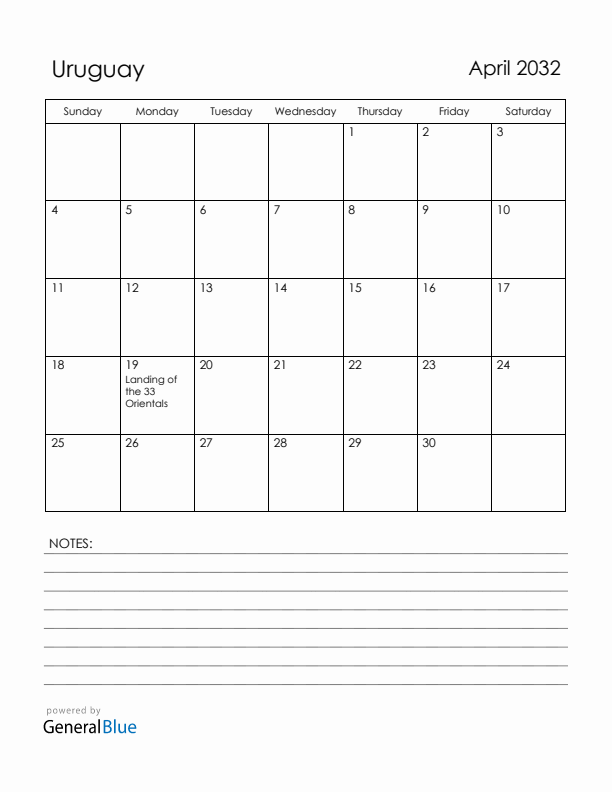 Uruguay

April 2032

| Sunday | Monday | Tuesday | Wednesday | Thursday | Friday | Saturday |
|---|---|---|---|---|---|---|
| | | | | 1 | 2 | 3 |
| 4 | 5 | 6 | 7 | 8 | 9 | 10 |
| 11 | 12 | 13 | 14 | 15 | 16 | 17 |
| 18 | 19 Landing of the 33 Orientals | 20 | 21 | 22 | 23 | 24 |
| 25 | 26 | 27 | 28 | 29 | 30 | |

NOTES:

powered by
GeneralBlue